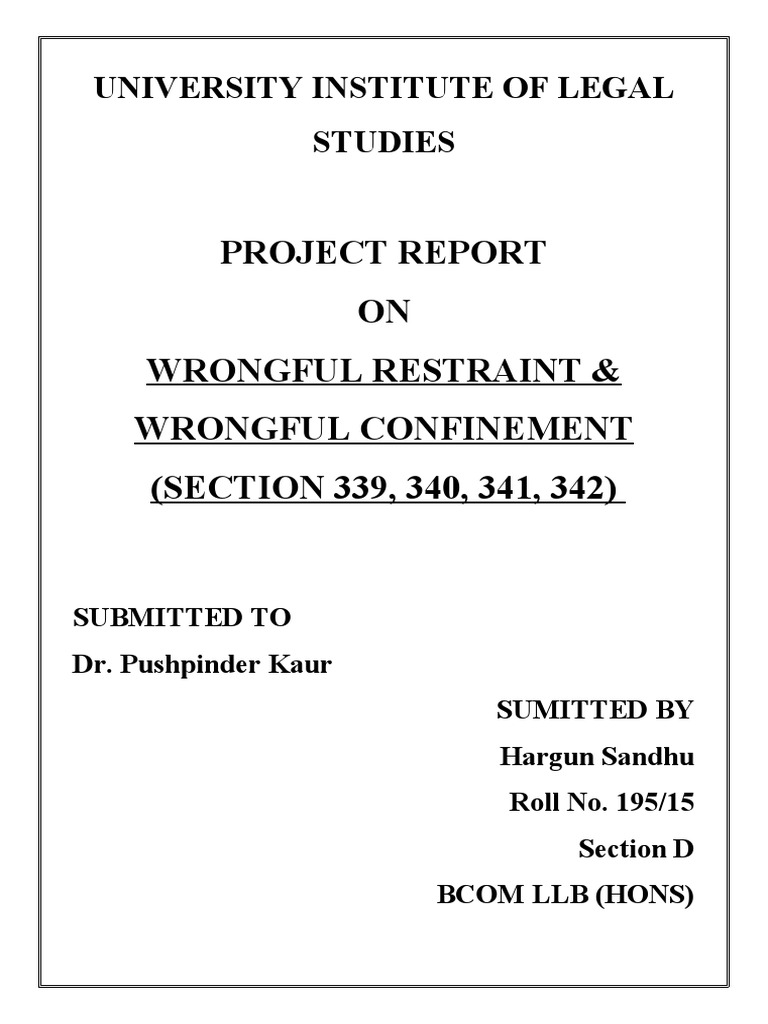 UNIVERSITY INSTITUTE OF LEGAL STUDIES

PROJECT REPORT

ON

WRONGFUL RESTRAINT &

WRONGFUL CONFINEMENT

(SECTION 339, 340, 341, 342)

SUBMITTED TO

Dr. Pushpinder Kaur

SUMITTED BY

Hargun Sandhu

Roll No. 195/15

Section D

BCOM LLB (HONS)